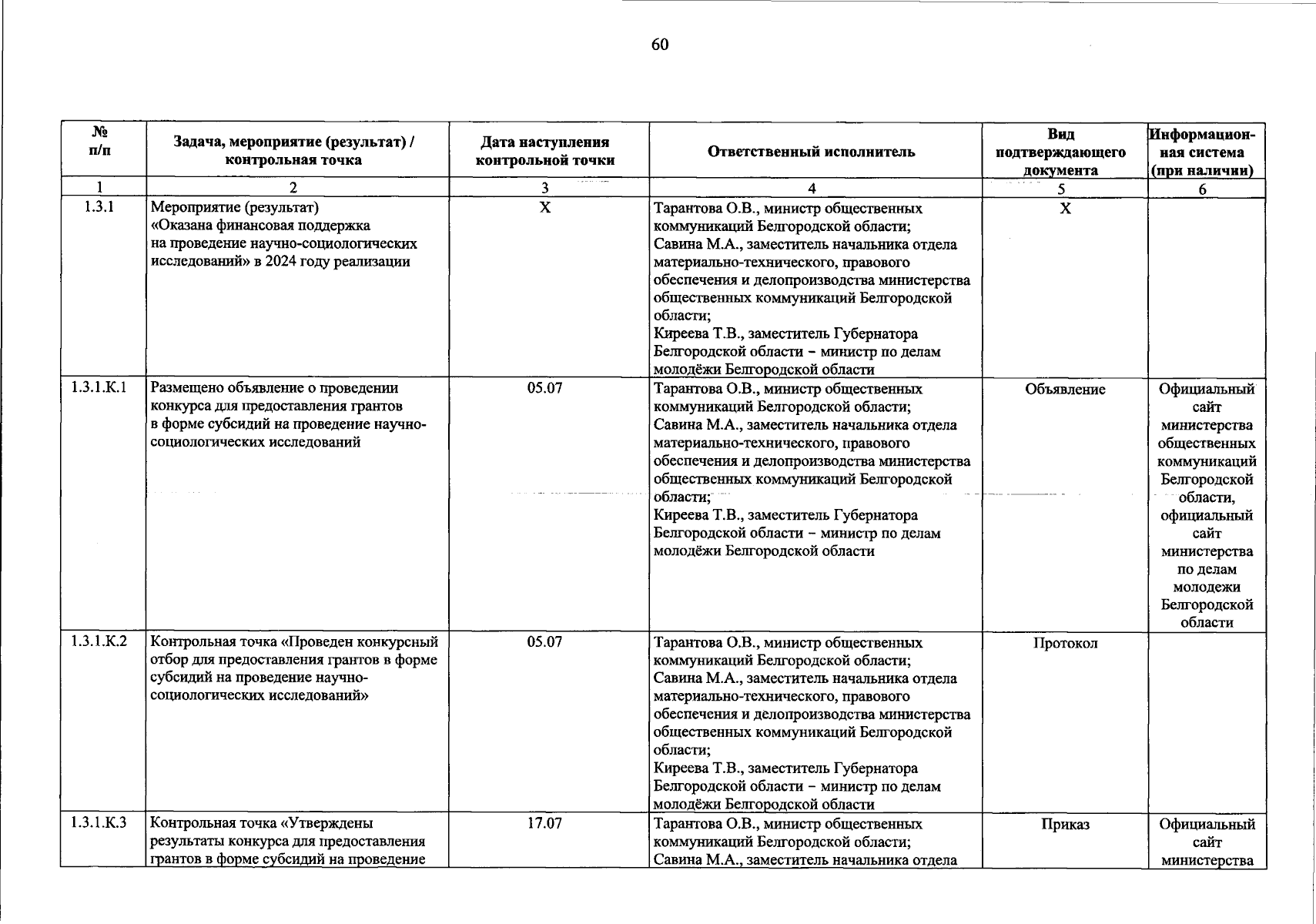 60

| № п/п | Задача, мероприятие (результат) / контрольная точка | Дата наступления контрольной точки | Ответственный исполнитель | Вид подтверждающего документа | Информационная система (при наличии) |
|---|---|---|---|---|---|
| 1 | 2 | 3 | 4 | 5 | 6 |
| 1.3.1 | Мероприятие (результат) «Оказана финансовая поддержка на проведение научно-социологических исследований» в 2024 году реализации | Х | Тарантова О.В., министр общественных коммуникаций Белгородской области; Савина М.А., заместитель начальника отдела материально-технического, правового обеспечения и делопроизводства министерства общественных коммуникаций Белгородской области; Киреева Т.В., заместитель Губернатора Белгородской области – министр по делам молодёжи Белгородской области | Х | |
| 1.3.1.К.1 | Размещено объявление о проведении конкурса для предоставления грантов в форме субсидий на проведение научно-социологических исследований | 05.07 | Тарантова О.В., министр общественных коммуникаций Белгородской области; Савина М.А., заместитель начальника отдела материально-технического, правового обеспечения и делопроизводства министерства общественных коммуникаций Белгородской области; Киреева Т.В., заместитель Губернатора Белгородской области – министр по делам молодёжи Белгородской области | Объявление | Официальный сайт министерства общественных коммуникаций Белгородской области, официальный сайт министерства по делам молодежи Белгородской области |
| 1.3.1.К.2 | Контрольная точка «Проведен конкурсный отбор для предоставления грантов в форме субсидий на проведение научно-социологических исследований» | 05.07 | Тарантова О.В., министр общественных коммуникаций Белгородской области; Савина М.А., заместитель начальника отдела материально-технического, правового обеспечения и делопроизводства министерства общественных коммуникаций Белгородской области; Киреева Т.В., заместитель Губернатора Белгородской области – министр по делам молодёжи Белгородской области | Протокол | |
| 1.3.1.К.3 | Контрольная точка «Утверждены результаты конкурса для предоставления грантов в форме субсидий на проведение | 17.07 | Тарантова О.В., министр общественных коммуникаций Белгородской области; Савина М.А., заместитель начальника отдела | Приказ | Официальный сайт министерства |